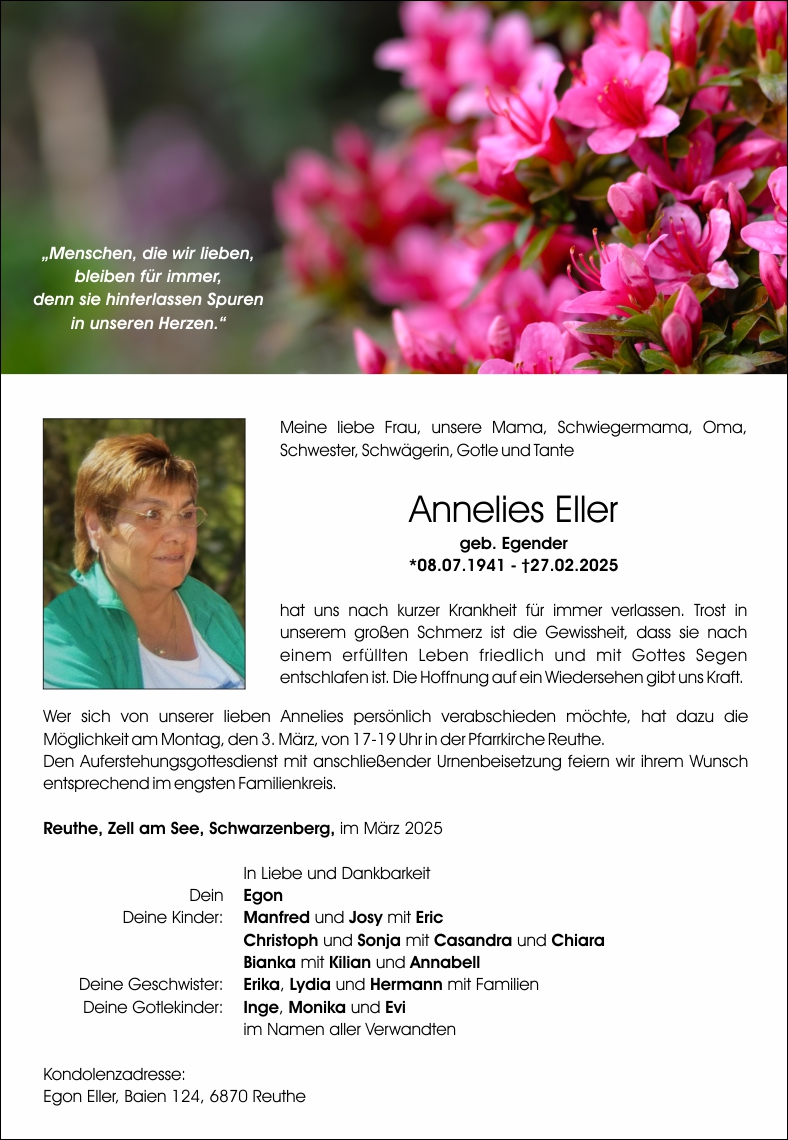 „Menschen, die wir lieben, bleiben für immer, denn sie hinterlassen Spuren in unseren Herzen."

Meine liebe Frau, unsere Mama, Schwiegermama, Oma, Schwester, Schwägerin, Gotle und Tante

Annelies Eller
geb. Egender
*08.07.1941 - †27.02.2025

hat uns nach kurzer Krankheit für immer verlassen. Trost in unserem großen Schmerz ist die Gewissheit, dass sie nach einem erfüllten Leben friedlich und mit Gottes Segen entschlafen ist. Die Hoffnung auf ein Wiedersehen gibt uns Kraft.

Wer sich von unserer lieben Annelies persönlich verabschieden möchte, hat dazu die Möglichkeit am Montag, den 3. März, von 17-19 Uhr in der Pfarrkirche Reuthe.
Den Auferstehungsgottesdienst mit anschließender Urnenbeisetzung feiern wir ihrem Wunsch entsprechend im engsten Familienkreis.

Reuthe, Zell am See, Schwarzenberg, im März 2025

In Liebe und Dankbarkeit
Dein Egon
Deine Kinder: Manfred und Josy mit Eric
Christoph und Sonja mit Casandra und Chiara
Bianka mit Kilian und Annabell
Deine Geschwister: Erika, Lydia und Hermann mit Familien
Deine Gotlekinder: Inge, Monika und Evi
im Namen aller Verwandten

Kondolenzadresse:
Egon Eller, Baien 124, 6870 Reuthe